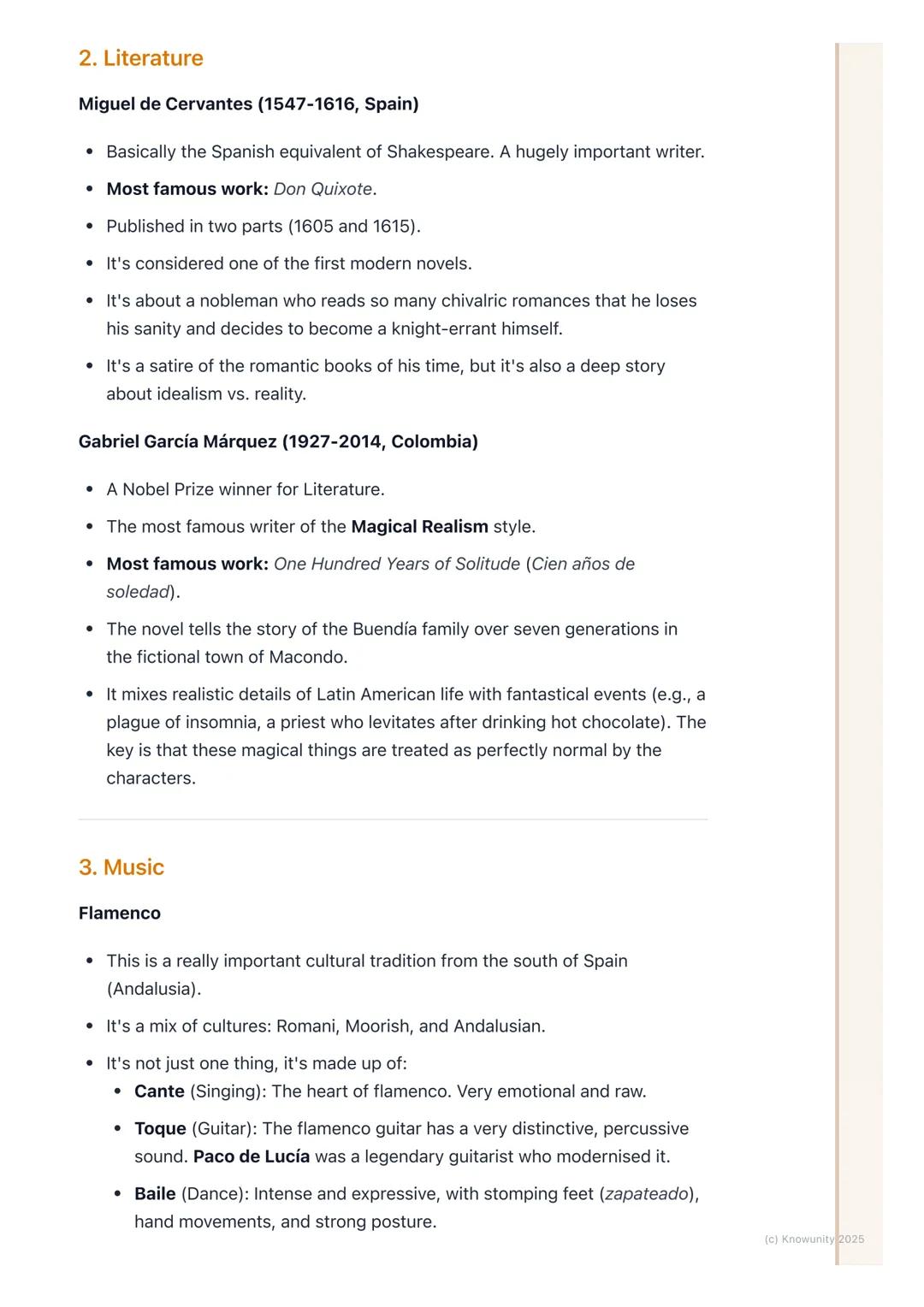 2. Literature

Miguel de Cervantes (1547-1616, Spain)

- Basically the Spanish equivalent of Shakespeare. A hugely important writer.
- Most famous work: Don Quixote.
- Published in two parts (1605 and 1615).
- It's considered one of the first modern novels.
- It's about a nobleman who reads so many chivalric romances that he loses his sanity and decides to become a knight-errant himself.
- It's a satire of the romantic books of his time, but it's also a deep story about idealism vs. reality.

Gabriel García Márquez (1927-2014, Colombia)

- A Nobel Prize winner for Literature.
- The most famous writer of the Magical Realism style.
- Most famous work: One Hundred Years of Solitude (Cien años de soledad).
- The novel tells the story of the Buendía family over seven generations in the fictional town of Macondo.
- It mixes realistic details of Latin American life with fantastical events (e.g., a plague of insomnia, a priest who levitates after drinking hot chocolate). The key is that these magical things are treated as perfectly normal by the characters.

3. Music

Flamenco

- This is a really important cultural tradition from the south of Spain (Andalusia).
- It's a mix of cultures: Romani, Moorish, and Andalusian.
- It's not just one thing, it's made up of:
  - Cante (Singing): The heart of flamenco. Very emotional and raw.
  - Toque (Guitar): The flamenco guitar has a very distinctive, percussive sound. Paco de Lucía was a legendary guitarist who modernised it.
  - Baile (Dance): Intense and expressive, with stomping feet (zapateado), hand movements, and strong posture.

(c) Knowunity 2025